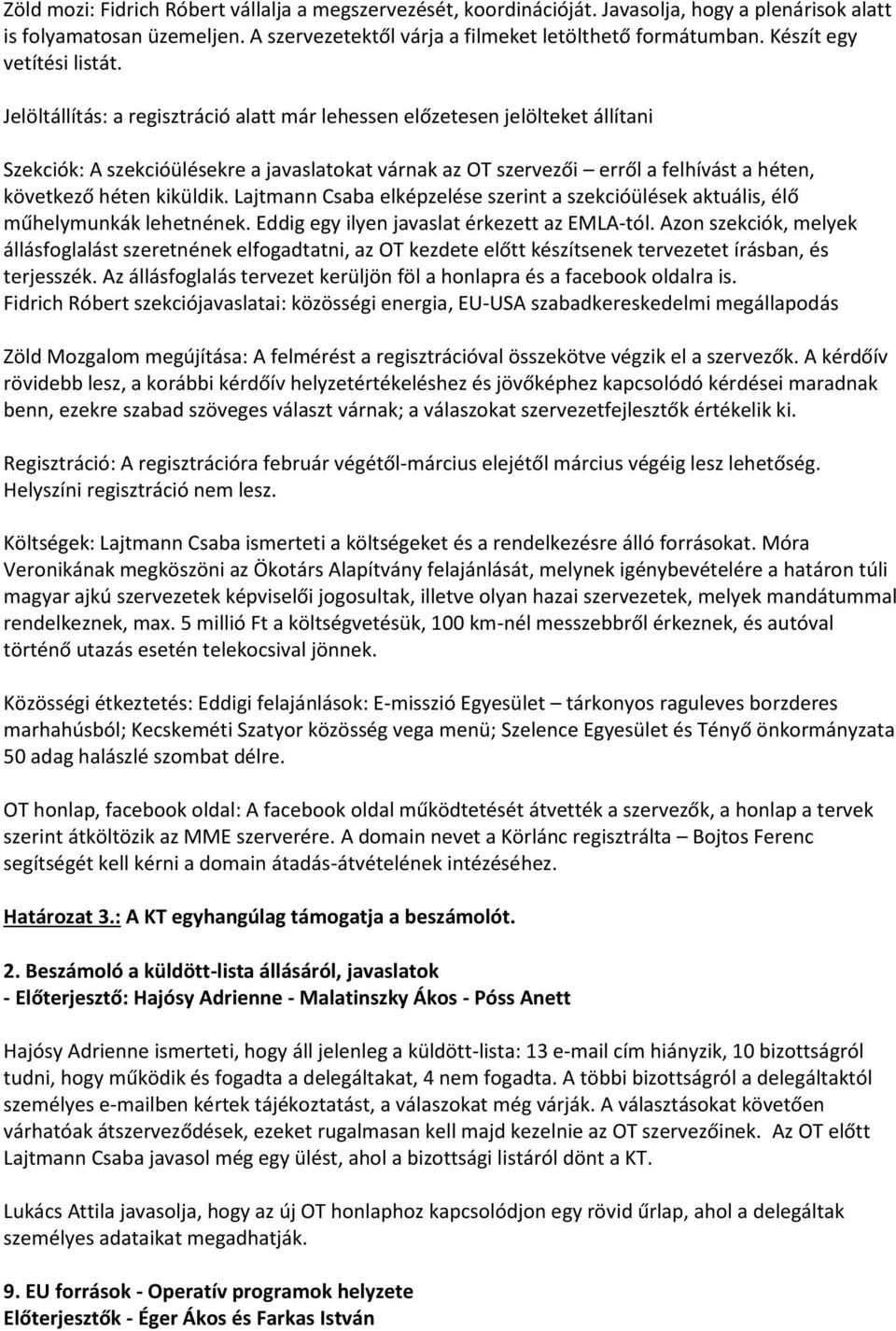 Zöld mozi: Fidrich Róbert vállalja a megszervezését, koordinációját. Javasolja, hogy a plenárisok alatt is folyamatosan üzemeljen. A szervezetektől várja a filmeket letölthető formátumban. Készít egy vetítési listát.

Jelöltállítás: a regisztráció alatt már lehessen előzetesen jelölteket állítani

Szekciók: A szekcióülésekre a javaslatokat várnak az OT szervezői – erről a felhívást a héten, következő héten kiküldik. Lajtmann Csaba elképzelése szerint a szekcióülések aktuális, élő műhelymunkák lehetnének. Eddig egy ilyen javaslat érkezett az EMLA-tól. Azon szekciók, melyek állásfoglalást szeretnének elfogadtatni, az OT kezdete előtt készítsenek tervezetet írásban, és terjesszék. Az állásfoglalás tervezet kerüljön föl a honlapra és a facebook oldalra is.
Fidrich Róbert szekciójavaslatai: közösségi energia, EU-USA szabadkereskedelmi megállapodás

Zöld Mozgalom megújítása: A felmérést a regisztrációval összekötve végzik el a szervezők. A kérdőív rövidebb lesz, a korábbi kérdőív helyzetértékeléshez és jövőképhez kapcsolódó kérdései maradnak benn, ezekre szabad szöveges választ várnak; a válaszokat szervezetfejlesztők értékelik ki.

Regisztráció: A regisztrációra február végétől-március elejétől március végéig lesz lehetőség. Helyszíni regisztráció nem lesz.

Költségek: Lajtmann Csaba ismerteti a költségeket és a rendelkezésre álló forrásokat. Móra Veronikának megköszöni az Ökotárs Alapítvány felajánlását, melynek igénybevételére a határon túli magyar ajkú szervezetek képviselői jogosultak, illetve olyan hazai szervezetek, melyek mandátummal rendelkeznek, max. 5 millió Ft a költségvetésük, 100 km-nél messzebbről érkeznek, és autóval történő utazás esetén telekocsival jönnek.

Közösségi étkeztetés: Eddigi felajánlások: E-misszió Egyesület – tárkonyos raguleves borzderes marhahúsból; Kecskeméti Szatyor közösség vega menü; Szelence Egyesület és Tényő önkormányzata 50 adag halászlé szombat délre.

OT honlap, facebook oldal: A facebook oldal működtetését átvették a szervezők, a honlap a tervek szerint átköltözik az MME szerverére. A domain nevet a Körlánc regisztrálta – Bojtos Ferenc segítségét kell kérni a domain átadás-átvételének intézéséhez.

Határozat 3.: A KT egyhangúlag támogatja a beszámolót.

2. Beszámoló a küldött-lista állásáról, javaslatok
- Előterjesztő: Hajósy Adrienne - Malatinszky Ákos - Póss Anett

Hajósy Adrienne ismerteti, hogy áll jelenleg a küldött-lista: 13 e-mail cím hiányzik, 10 bizottságról tudni, hogy működik és fogadta a delegáltakat, 4 nem fogadta. A többi bizottságról a delegáltaktól személyes e-mailben kértek tájékoztatást, a válaszokat még várják. A választásokat követően várhatóak átszerveződések, ezeket rugalmasan kell majd kezelnie az OT szervezőinek. Az OT előtt Lajtmann Csaba javasol még egy ülést, ahol a bizottsági listáról dönt a KT.

Lukács Attila javasolja, hogy az új OT honlaphoz kapcsolódjon egy rövid űrlap, ahol a delegáltak személyes adataikat megadhatják.

9. EU források - Operatív programok helyzete
Előterjesztők - Éger Ákos és Farkas István